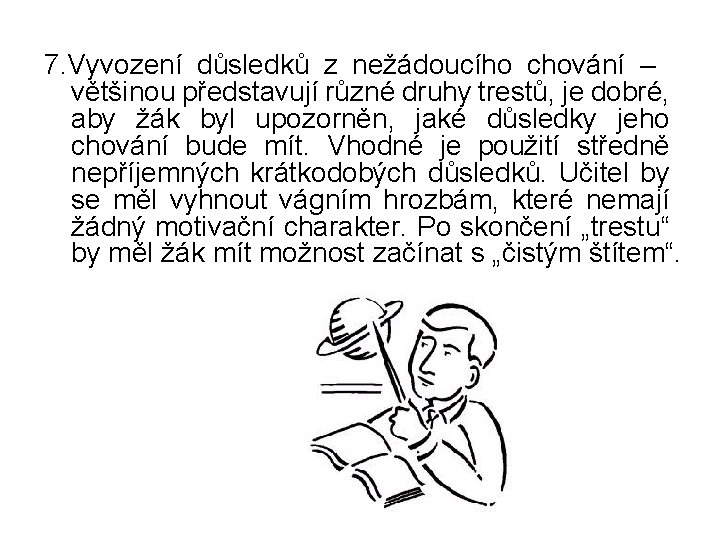 7.Vyvození důsledků z nežádoucího chování – většinou představují různé druhy trestů, je dobré, aby žák byl upozorněn, jaké důsledky jeho chování bude mít. Vhodné je použití středně nepříjemných krátkodobých důsledků. Učitel by se měl vyhnout vágním hrozbám, které nemají žádný motivační charakter. Po skončení „trestu“ by měl žák mít možnost začínat s „čistým štítem“.